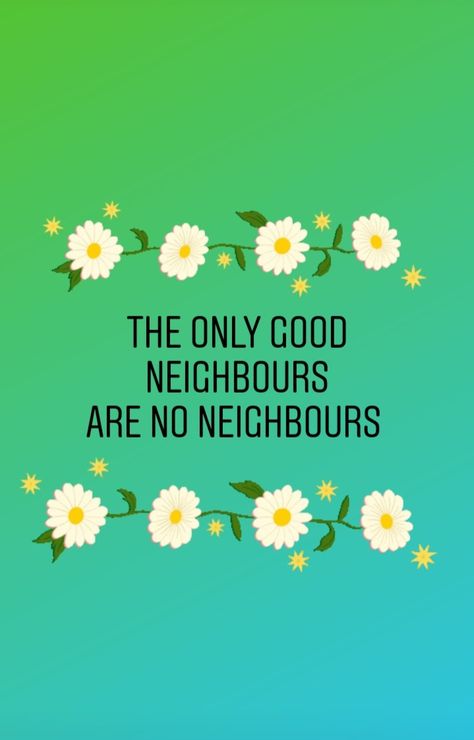 THE ONLY GOOD NEIGHBOURS ARE NO NEIGHBOURS